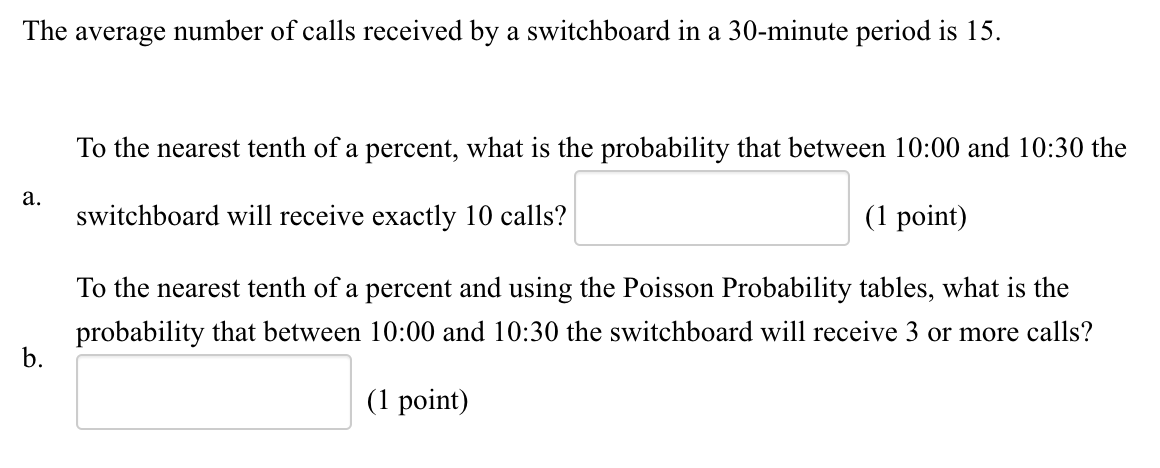 The average number of calls received by a switchboard in a 30-minute period is 15.

a. To the nearest tenth of a percent, what is the probability that between 10:00 and 10:30 the switchboard will receive exactly 10 calls? (1 point)

b. To the nearest tenth of a percent and using the Poisson Probability tables, what is the probability that between 10:00 and 10:30 the switchboard will receive 3 or more calls? (1 point)